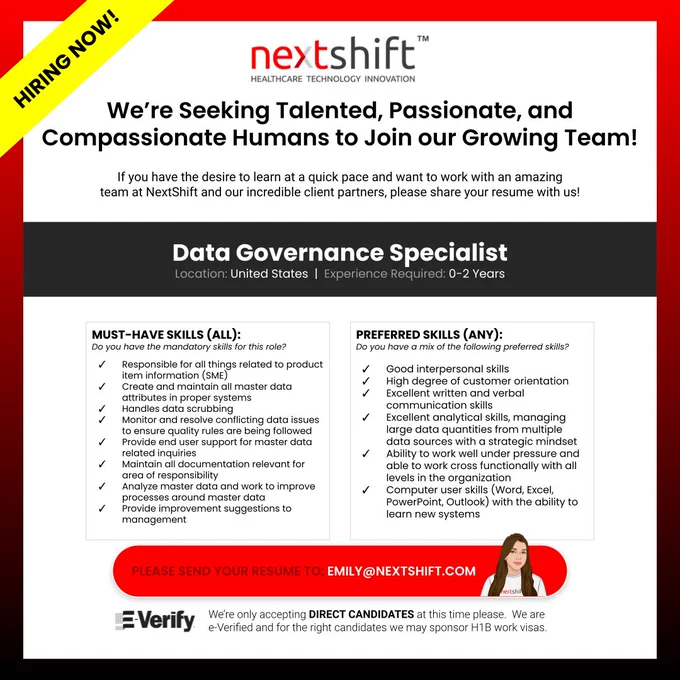 HIRING NOW!

nextshift™
HEALTHCARE TECHNOLOGY INNOVATION

We're Seeking Talented, Passionate, and Compassionate Humans to Join our Growing Team!

If you have the desire to learn at a quick pace and want to work with an amazing team at NextShift and our incredible client partners, please share your resume with us!

Data Governance Specialist
Location: United States | Experience Required: 0-2 Years

MUST-HAVE SKILLS (ALL):
Do you have the mandatory skills for this role?

✓ Responsible for all things related to product item information (SME)
✓ Create and maintain all master data attributes in proper systems
✓ Handles data scrubbing
✓ Monitor and resolve conflicting data issues to ensure quality rules are being followed
✓ Provide end user support for master data related inquiries
✓ Maintain all documentation relevant for area of responsibility
✓ Analyze master data and work to improve processes around master data
✓ Provide improvement suggestions to management

PREFERRED SKILLS (ANY):
Do you have a mix of the following preferred skills?

✓ Good interpersonal skills
✓ High degree of customer orientation
✓ Excellent written and verbal communication skills
✓ Excellent analytical skills, managing large data quantities from multiple data sources with a strategic mindset
✓ Ability to work well under pressure and able to work cross functionally with all levels in the organization
✓ Computer user skills (Word, Excel, PowerPoint, Outlook) with the ability to learn new systems

PLEASE SEND YOUR RESUME TO: EMILY@NEXTSHIFT.COM

nextshift

E-Verify

We're only accepting DIRECT CANDIDATES at this time please. We are e-Verified and for the right candidates we may sponsor H1B work visas.